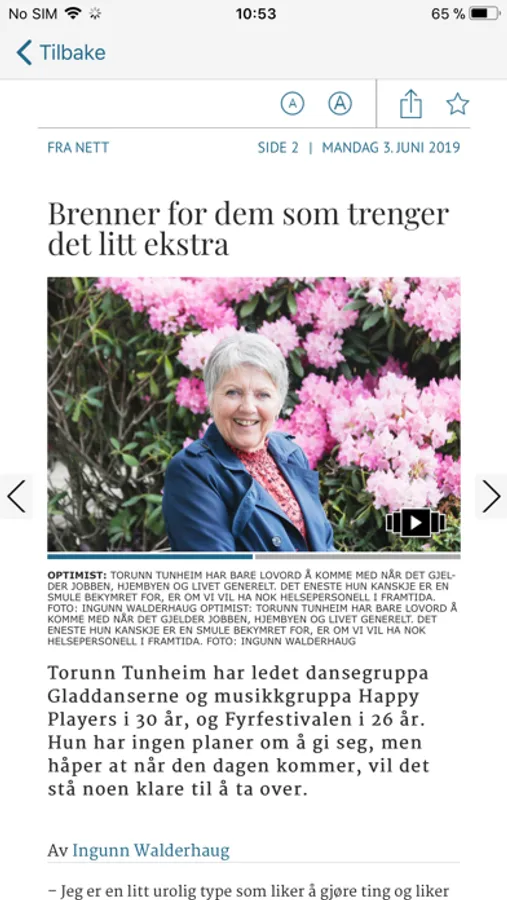 No SIM 10:53 65 %

Tilbake

A A

FRA NETT SIDE 2 | MANDAG 3. JUNI 2019

Brenner for dem som trenger det litt ekstra

OPTIMIST: TORUNN TUNHEIM HAR BARE LOVORD Å KOMME MED NÅR DET GJELDER JOBBEN, HJEMBYEN OG LIVET GENERELT. DET ENESTE HUN KANSKJE ER EN SMULE BEKYMRET FOR, ER OM VI VIL HA NOK HELSEPERSONELL I FRAMTIDA. FOTO: INGUNN WALDERHAUG OPTIMIST: TORUNN TUNHEIM HAR BARE LOVORD Å KOMME MED NÅR DET GJELDER JOBBEN, HJEMBYEN OG LIVET GENERELT. DET ENESTE HUN KANSKJE ER EN SMULE BEKYMRET FOR, ER OM VI VIL HA NOK HELSEPERSONELL I FRAMTIDA. FOTO: INGUNN WALDERHAUG

Torunn Tunheim har ledet dansegruppa Gladdanserne og musikkgruppa Happy Players i 30 år, og Fyrfestivalen i 26 år. Hun har ingen planer om å gi seg, men håper at når den dagen kommer, vil det stå noen klare til å ta over.

Av Ingunn Walderhaug

– Jeg er en litt urolig type som liker å gjøre ting og liker